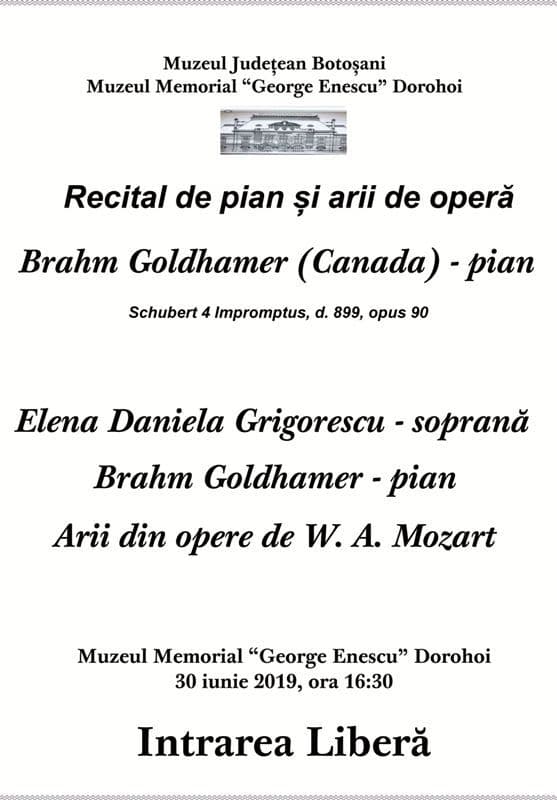 Muzeul Județean Botoșani
Muzeul Memorial “George Enescu” Dorohoi

Recital de pian și arii de operă

Brahm Goldhamer (Canada) - pian

Schubert 4 Impromptus, d. 899, opus 90

Elena Daniela Grigorescu - soprană

Brahm Goldhamer - pian

Arii din opere de W. A. Mozart

Muzeul Memorial “George Enescu” Dorohoi
30 iunie 2019, ora 16:30

Intrarea Liberă